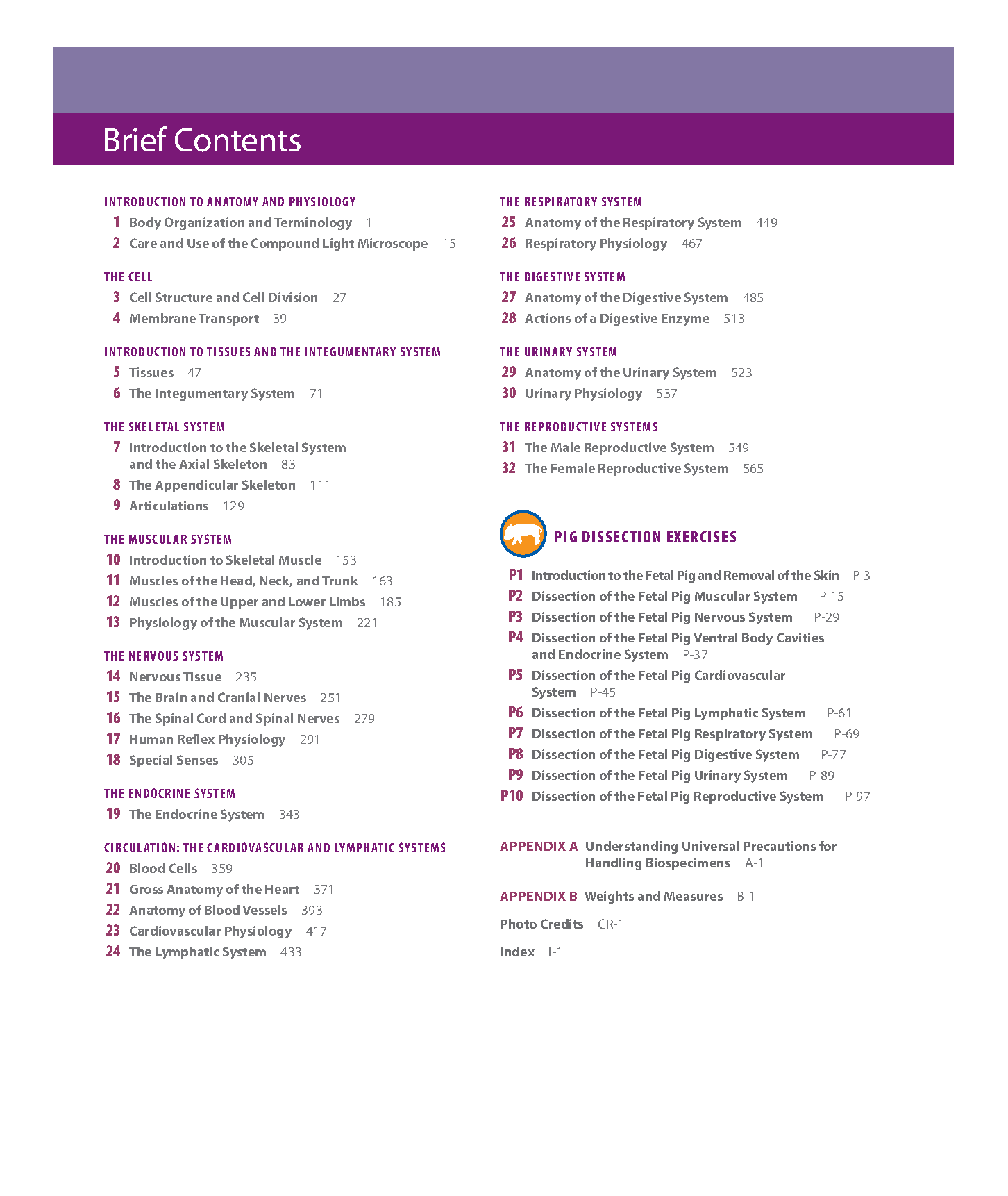 Brief Contents

INTRODUCTION TO ANATOMY AND PHYSIOLOGY
1 Body Organization and Terminology 1
2 Care and Use of the Compound Light Microscope 15

THE CELL
3 Cell Structure and Cell Division 27
4 Membrane Transport 39

INTRODUCTION TO TISSUES AND THE INTEGUMENTARY SYSTEM
5 Tissues 47
6 The Integumentary System 71

THE SKELETAL SYSTEM
7 Introduction to the Skeletal System and the Axial Skeleton 83
8 The Appendicular Skeleton 111
9 Articulations 129

THE MUSCULAR SYSTEM
10 Introduction to Skeletal Muscle 153
11 Muscles of the Head, Neck, and Trunk 163
12 Muscles of the Upper and Lower Limbs 185
13 Physiology of the Muscular System 221

THE NERVOUS SYSTEM
14 Nervous Tissue 235
15 The Brain and Cranial Nerves 251
16 The Spinal Cord and Spinal Nerves 279
17 Human Reflex Physiology 291
18 Special Senses 305

THE ENDOCRINE SYSTEM
19 The Endocrine System 343

CIRCULATION: THE CARDIOVASCULAR AND LYMPHATIC SYSTEMS
20 Blood Cells 359
21 Gross Anatomy of the Heart 371
22 Anatomy of Blood Vessels 393
23 Cardiovascular Physiology 417
24 The Lymphatic System 433

THE RESPIRATORY SYSTEM
25 Anatomy of the Respiratory System 449
26 Respiratory Physiology 467

THE DIGESTIVE SYSTEM
27 Anatomy of the Digestive System 485
28 Actions of a Digestive Enzyme 513

THE URINARY SYSTEM
29 Anatomy of the Urinary System 523
30 Urinary Physiology 537

THE REPRODUCTIVE SYSTEMS
31 The Male Reproductive System 549
32 The Female Reproductive System 565

PIG DISSECTION EXERCISES
P1 Introduction to the Fetal Pig and Removal of the Skin P-3
P2 Dissection of the Fetal Pig Muscular System P-15
P3 Dissection of the Fetal Pig Nervous System P-29
P4 Dissection of the Fetal Pig Ventral Body Cavities and Endocrine System P-37
P5 Dissection of the Fetal Pig Cardiovascular System P-45
P6 Dissection of the Fetal Pig Lymphatic System P-61
P7 Dissection of the Fetal Pig Respiratory System P-69
P8 Dissection of the Fetal Pig Digestive System P-77
P9 Dissection of the Fetal Pig Urinary System P-89
P10 Dissection of the Fetal Pig Reproductive System P-97

APPENDIX A Understanding Universal Precautions for Handling Biospecimens A-1

APPENDIX B Weights and Measures B-1

Photo Credits CR-1

Index I-1